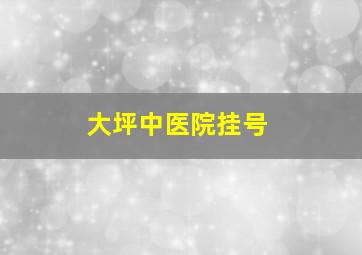 大坪中医院挂号